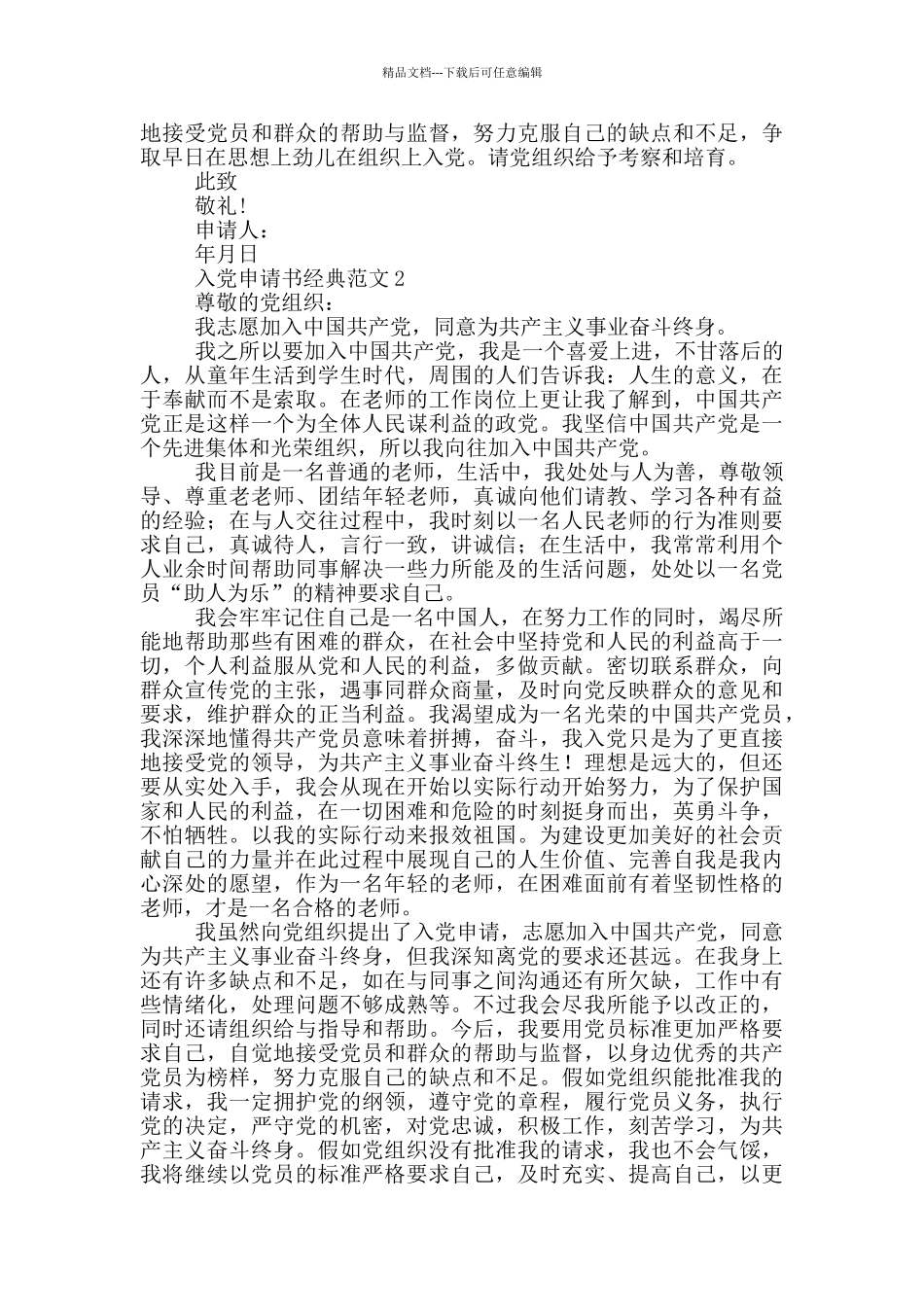 精品文档---下载后可任意编辑

地接受党员和群众的帮助与监督，努力克服自己的缺点和不足，争取早日在思想上劲儿在组织上入党。请党组织给予考察和培育。

此致

敬礼！

申请人：

年月日

入党申请书经典范文 2

尊敬的党组织：

我志愿加入中国共产党，同意为共产主义事业奋斗终身。

我之所以要加入中国共产党，我是一个喜爱上进，不甘落后的人，从童年生活到学生时代，周围的人们告诉我：人生的意义，在于奉献而不是索取。在老师的工作岗位上更让我了解到，中国共产党正是这样一个为全体人民谋利益的政党。我坚信中国共产党是一个先进集体和光荣组织，所以我向往加入中国共产党。

我目前是一名普通的老师，生活中，我处处与人为善，尊敬领导、尊重老老师、团结年轻老师，真诚向他们请教、学习各种有益的经验；在与人交往过程中，我时刻以一名人民老师的行为准则要求自己，真诚待人，言行一致，讲诚信；在生活中，我常常利用个人业余时间帮助同事解决一些力所能及的生活问题，处处以一名党员“助人为乐”的精神要求自己。

我会牢牢记住自己是一名中国人，在努力工作的同时，竭尽所能地帮助那些有困难的群众，在社会中坚持党和人民的利益高于一切，个人利益服从党和人民的利益，多做贡献。密切联系群众，向群众宣传党的主张，遇事同群众商量，及时向党反映群众的意见和要求，维护群众的正当利益。我渴望成为一名光荣的中国共产党员，我深深地懂得共产党员意味着拼搏，奋斗，我入党只是为了更直接地接受党的领导，为共产主义事业奋斗终生！理想是远大的，但还要从实处入手，我会从现在开始以实际行动开始努力，为了保护国家和人民的利益，在一切困难和危险的时刻挺身而出，英勇斗争，不怕牺牲。以我的实际行动来报效祖国。为建设更加美好的社会贡献自己的力量并在此过程中展现自己的人生价值、完善自我是我内心深处的愿望，作为一名年轻的老师，在困难面前有着坚韧性格的老师，才是一名合格的老师。

我虽然向党组织提出了入党申请，志愿加入中国共产党，同意为共产主义事业奋斗终身，但我深知离党的要求还甚远。在我身上还有许多缺点和不足，如在与同事之间沟通还有所欠缺，工作中有些情绪化，处理问题不够成熟等。不过我会尽我所能予以改正的，同时还请组织给与指导和帮助。今后，我要用党员标准更加严格要求自己，自觉地接受党员和群众的帮助与监督，以身边优秀的共产党员为榜样，努力克服自己的缺点和不足。假如党组织能批准我的请求，我一定拥护党的纲领，遵守党的章程，履行党员义务，执行党的决定，严守党的机密，对党忠诚，积极工作，刻苦学习，为共产主义奋斗终身。假如党组织没有批准我的请求，我也不会气馁，我将继续以党员的标准严格要求自己，及时充实、提高自己，以更